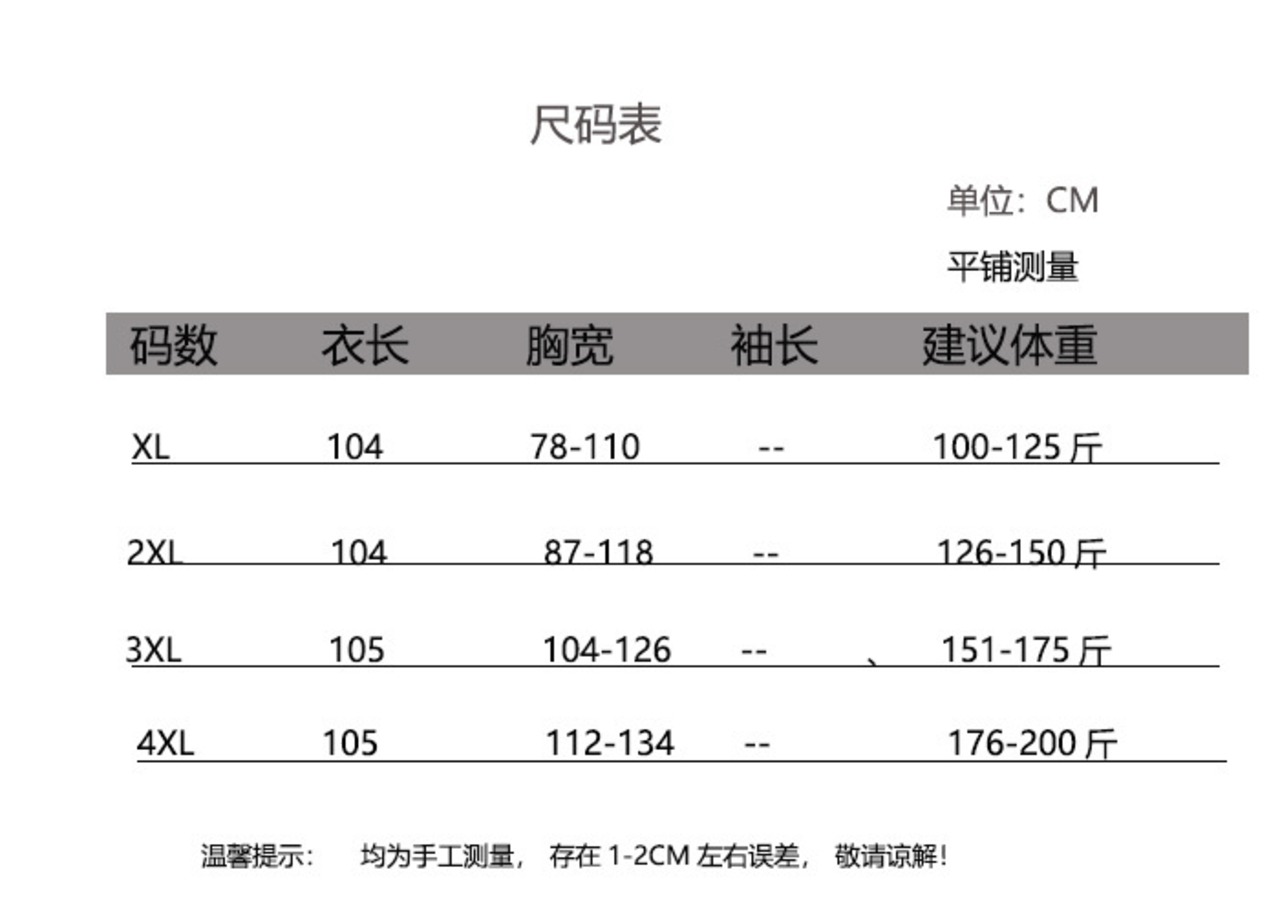 尺码表

单位：CM

平铺测量

| 码数 | 衣长 | 胸宽 | 袖长 | 建议体重 |
|---|---|---|---|---|
| XL | 104 | 78-110 | -- | 100-125 斤 |
| 2XL | 104 | 87-118 | -- | 126-150 斤 |
| 3XL | 105 | 104-126 | -- 、 | 151-175 斤 |
| 4XL | 105 | 112-134 | -- | 176-200 斤 |

温馨提示：　均为手工测量，　存在 1-2CM 左右误差，　敬请谅解！